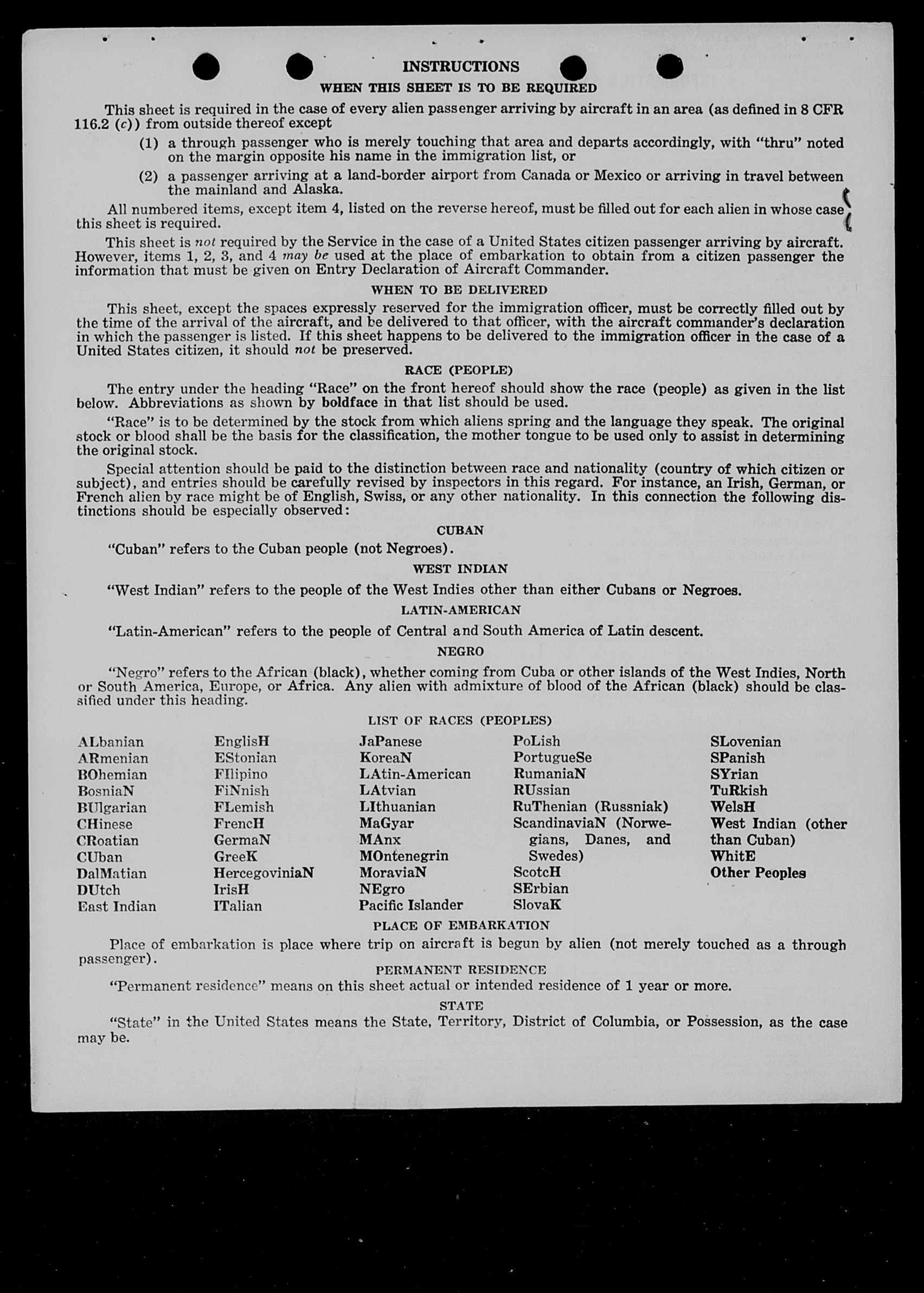 INSTRUCTIONS
WHEN THIS SHEET IS TO BE REQUIRED

This sheet is required in the case of every alien passenger arriving by aircraft in an area (as defined in 8 CFR 116.2 (c)) from outside thereof except

(1) a through passenger who is merely touching that area and departs accordingly, with "thru" noted on the margin opposite his name in the immigration list, or

(2) a passenger arriving at a land-border airport from Canada or Mexico or arriving in travel between the mainland and Alaska.

All numbered items, except item 4, listed on the reverse hereof, must be filled out for each alien in whose case this sheet is required.

This sheet is not required by the Service in the case of a United States citizen passenger arriving by aircraft. However, items 1, 2, 3, and 4 may be used at the place of embarkation to obtain from a citizen passenger the information that must be given on Entry Declaration of Aircraft Commander.

WHEN TO BE DELIVERED

This sheet, except the spaces expressly reserved for the immigration officer, must be correctly filled out by the time of the arrival of the aircraft, and be delivered to that officer, with the aircraft commander's declaration in which the passenger is listed. If this sheet happens to be delivered to the immigration officer in the case of a United States citizen, it should not be preserved.

RACE (PEOPLE)

The entry under the heading "Race" on the front hereof should show the race (people) as given in the list below. Abbreviations as shown by boldface in that list should be used.

"Race" is to be determined by the stock from which aliens spring and the language they speak. The original stock or blood shall be the basis for the classification, the mother tongue to be used only to assist in determining the original stock.

Special attention should be paid to the distinction between race and nationality (country of which citizen or subject), and entries should be carefully revised by inspectors in this regard. For instance, an Irish, German, or French alien by race might be of English, Swiss, or any other nationality. In this connection the following distinctions should be especially observed:

CUBAN

"Cuban" refers to the Cuban people (not Negroes).

WEST INDIAN

"West Indian" refers to the people of the West Indies other than either Cubans or Negroes.

LATIN-AMERICAN

"Latin-American" refers to the people of Central and South America of Latin descent.

NEGRO

"Negro" refers to the African (black), whether coming from Cuba or other islands of the West Indies, North or South America, Europe, or Africa. Any alien with admixture of blood of the African (black) should be classified under this heading.

LIST OF RACES (PEOPLES)

ALbanian
ARmenian
BOhemian
BosniaN
BUlgarian
CHinese
CRoatian
CUban
DalMatian
DUtch
East Indian

EnglisH
EStonian
FIlipino
FiNnish
FLemish
FrencH
GermaN
GreeK
HercegoviniaN
IrisH
ITalian

JaPanese
KoreaN
LAtin-American
LAtvian
LIthuanian
MaGyar
MAnx
MOntenegrin
MoraviaN
NEgro
Pacific Islander

PoLish
PortugueSe
RumaniaN
RUssian
RuThenian (Russniak)
ScandinaviaN (Norwegians, Danes, and Swedes)
ScotcH
SErbian
SlovaK

SLovenian
SPanish
SYrian
TuRkish
WelsH
West Indian (other than Cuban)
WhitE
Other Peoples

PLACE OF EMBARKATION

Place of embarkation is place where trip on aircraft is begun by alien (not merely touched as a through passenger).

PERMANENT RESIDENCE

"Permanent residence" means on this sheet actual or intended residence of 1 year or more.

STATE

"State" in the United States means the State, Territory, District of Columbia, or Possession, as the case may be.